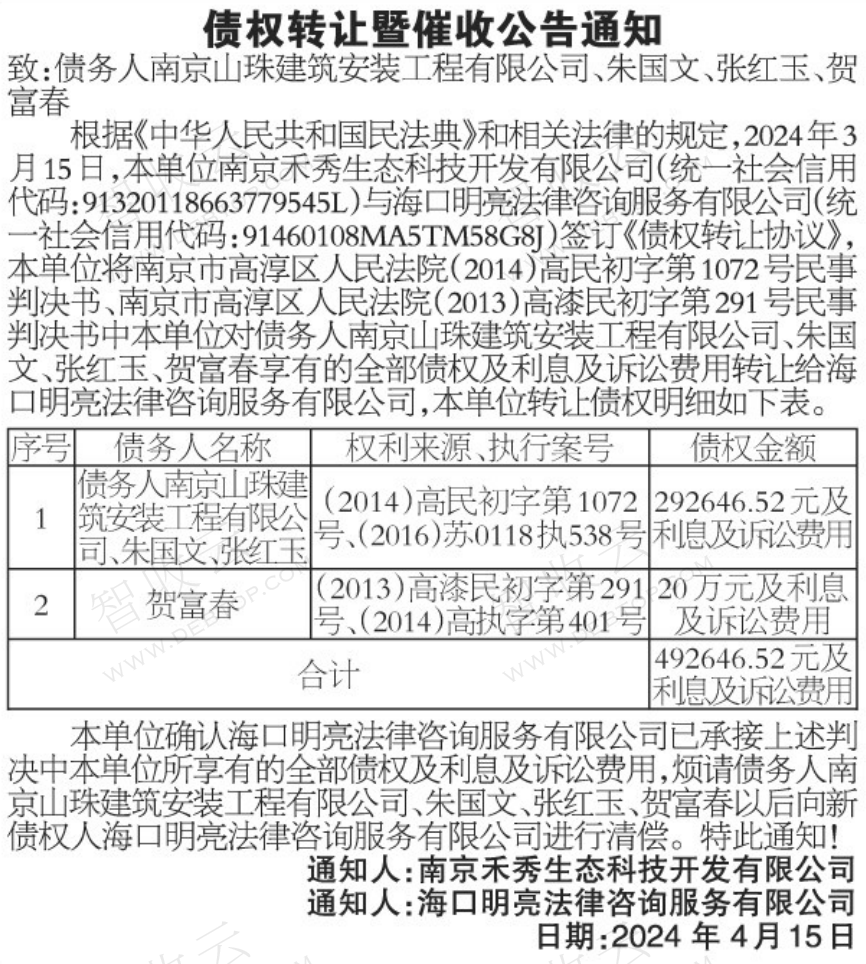 债权转让暨催收公告通知

致:债务人南京山珠建筑安装工程有限公司、朱国文、张红玉、贺富春

根据《中华人民共和国民法典》和相关法律的规定,2024年3月15日,本单位南京禾秀生态科技开发有限公司(统一社会信用代码:91320118663779545L)与海口明亮法律咨询服务有限公司(统一社会信用代码:91460108MA5TM58G8J)签订《债权转让协议》,本单位将南京市高淳区人民法院(2014)高民初字第1072号民事判决书、南京市高淳区人民法院(2013)高漆民初字第291号民事判决书中本单位对债务人南京山珠建筑安装工程有限公司、朱国文、张红玉、贺富春享有的全部债权及利息及诉讼费用转让给海口明亮法律咨询服务有限公司,本单位转让债权明细如下表。

| 序号 | 债务人名称 | 权利来源、执行案号 | 债权金额 |
|---|---|---|---|
| 1 | 债务人南京山珠建筑安装工程有限公司、朱国文、张红玉 | (2014)高民初字第1072号、(2016)苏0118执538号 | 292646.52元及利息及诉讼费用 |
| 2 | 贺富春 | (2013)高漆民初字第291号、(2014)高执字第401号 | 20万元及利息及诉讼费用 |
| 合计 | | | 492646.52元及利息及诉讼费用 |

本单位确认海口明亮法律咨询服务有限公司已承接上述判决中本单位所享有的全部债权及利息及诉讼费用,烦请债务人南京山珠建筑安装工程有限公司、朱国文、张红玉、贺富春以后向新债权人海口明亮法律咨询服务有限公司进行清偿。特此通知!

通知人:南京禾秀生态科技开发有限公司
通知人:海口明亮法律咨询服务有限公司
日期:2024年4月15日